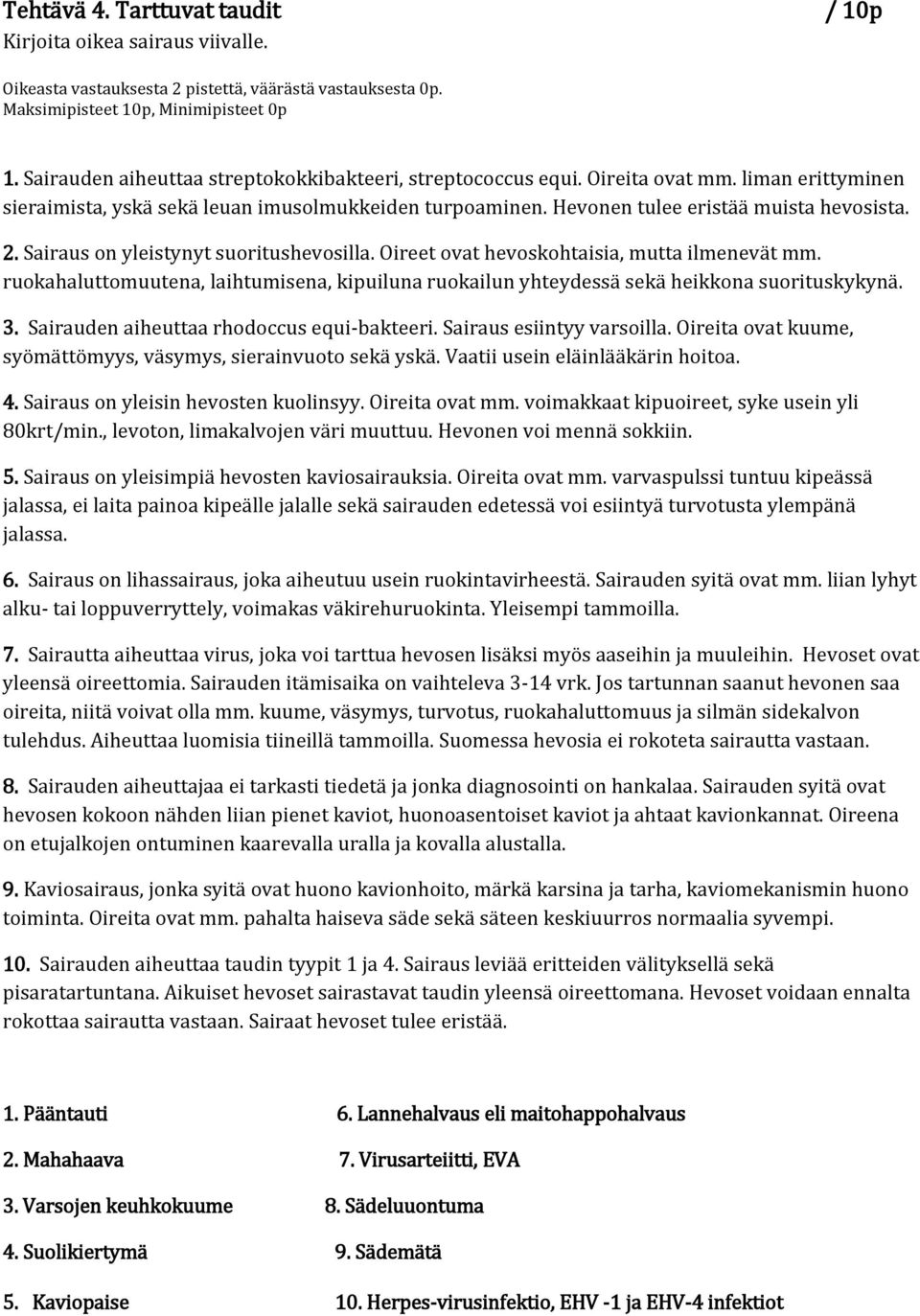 Tehtävä 4. Tarttuvat taudit / 10p
Kirjoita oikea sairaus viivalle.

Oikeasta vastauksesta 2 pistettä, väärästä vastauksesta 0p.
Maksimipisteet 10p, Minimipisteet 0p

1. Sairauden aiheuttaa streptokokkibakteeri, streptococcus equi. Oireita ovat mm. liman erittyminen sieraimista, yskä sekä leuan imusolmukkeiden turpoaminen. Hevonen tulee eristää muista hevosista.

2. Sairaus on yleistynyt suoritushevosilla. Oireet ovat hevoskohtaisia, mutta ilmenevät mm. ruokahaluttomuutena, laihtumisena, kipuiluna ruokailun yhteydessä sekä heikkona suorituskykynä.

3. Sairauden aiheuttaa rhodoccus equi-bakteeri. Sairaus esiintyy varsoilla. Oireita ovat kuume, syömättömyys, väsymys, sierainvuoto sekä yskä. Vaatii usein eläinlääkärin hoitoa.

4. Sairaus on yleisin hevosten kuolinsyy. Oireita ovat mm. voimakkaat kipuoireet, syke usein yli 80krt/min., levoton, limakalvojen väri muuttuu. Hevonen voi mennä sokkiin.

5. Sairaus on yleisimpiä hevosten kaviosairauksia. Oireita ovat mm. varvaspulssi tuntuu kipeässä jalassa, ei laita painoa kipeälle jalalle sekä sairauden edetessä voi esiintyä turvotusta ylempänä jalassa.

6. Sairaus on lihassairaus, joka aiheutuu usein ruokintavirheestä. Sairauden syitä ovat mm. liian lyhyt alku- tai loppuverryttely, voimakas väkirehuruokinta. Yleisempi tammoilla.

7. Sairautta aiheuttaa virus, joka voi tarttua hevosen lisäksi myös aaseihin ja muuleihin. Hevoset ovat yleensä oireettomia. Sairauden itämisaika on vaihteleva 3-14 vrk. Jos tartunnan saanut hevonen saa oireita, niitä voivat olla mm. kuume, väsymys, turvotus, ruokahaluttomuus ja silmän sidekalvon tulehdus. Aiheuttaa luomisia tiineillä tammoilla. Suomessa hevosia ei rokoteta sairautta vastaan.

8. Sairauden aiheuttajaa ei tarkasti tiedetä ja jonka diagnosointi on hankalaa. Sairauden syitä ovat hevosen kokoon nähden liian pienet kaviot, huonoasentoiset kaviot ja ahtaat kavionkannat. Oireena on etujalkojen ontuminen kaarevalla uralla ja kovalla alustalla.

9. Kaviosairaus, jonka syitä ovat huono kavionhoito, märkä karsina ja tarha, kaviomekanismin huono toiminta. Oireita ovat mm. pahalta haiseva säde sekä säteen keskiuurros normaalia syvempi.

10. Sairauden aiheuttaa taudin tyypit 1 ja 4. Sairaus leviää eritteiden välityksellä sekä pisaratartuntana. Aikuiset hevoset sairastavat taudin yleensä oireettomana. Hevoset voidaan ennalta rokottaa sairautta vastaan. Sairaat hevoset tulee eristää.

1. Pääntauti
2. Mahahaava
3. Varsojen keuhkokuume
4. Suolikiertymä
5. Kaviopaise

6. Lannehalvaus eli maitohappohalvaus
7. Virusarteiitti, EVA
8. Sädeluuontuma
9. Sädemätä
10. Herpes-virusinfektio, EHV -1 ja EHV-4 infektiot